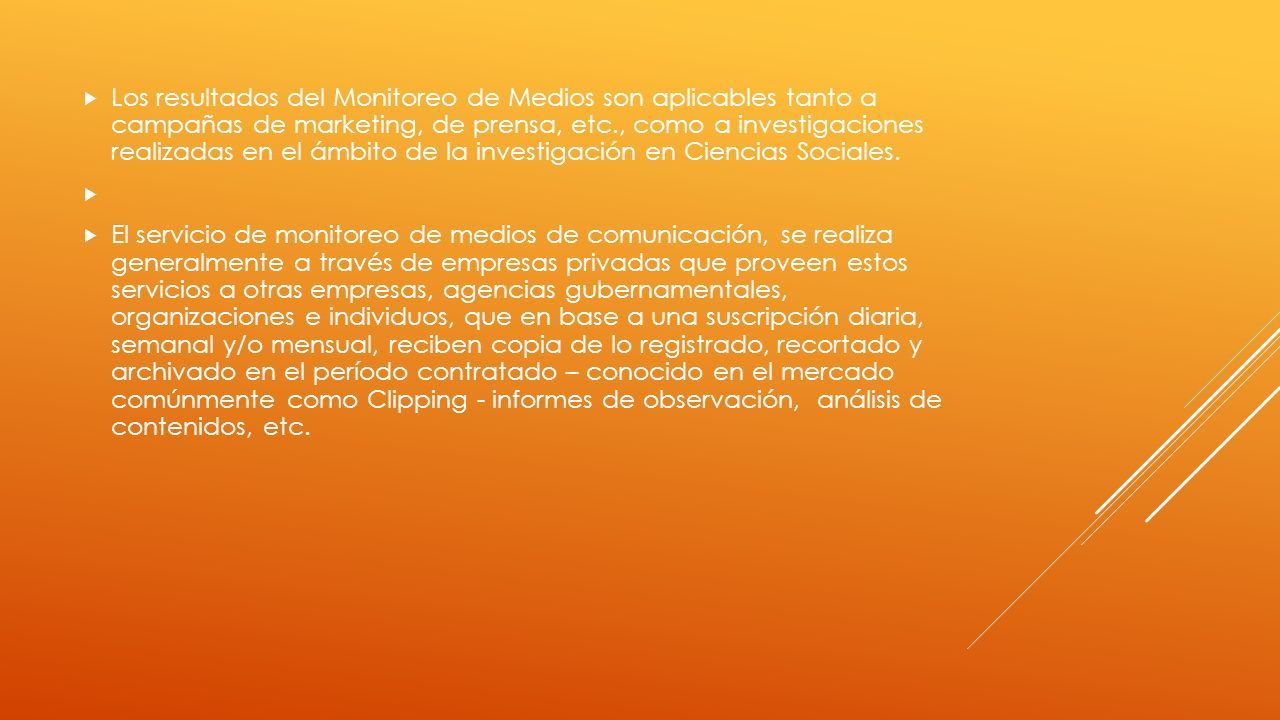 Los resultados del Monitoreo de Medios son aplicables tanto a campañas de marketing, de prensa, etc., como a investigaciones realizadas en el ámbito de la investigación en Ciencias Sociales.

El servicio de monitoreo de medios de comunicación, se realiza generalmente a través de empresas privadas que proveen estos servicios a otras empresas, agencias gubernamentales, organizaciones e individuos, que en base a una suscripción diaria, semanal y/o mensual, reciben copia de lo registrado, recortado y archivado en el período contratado – conocido en el mercado comúnmente como Clipping - informes de observación, análisis de contenidos, etc.